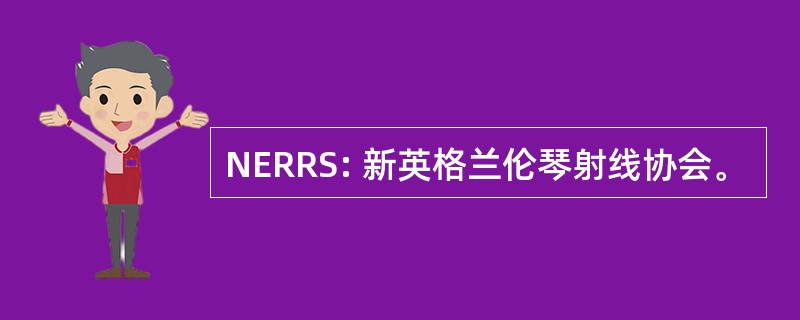 NERRS: 新英格兰伦琴射线协会。